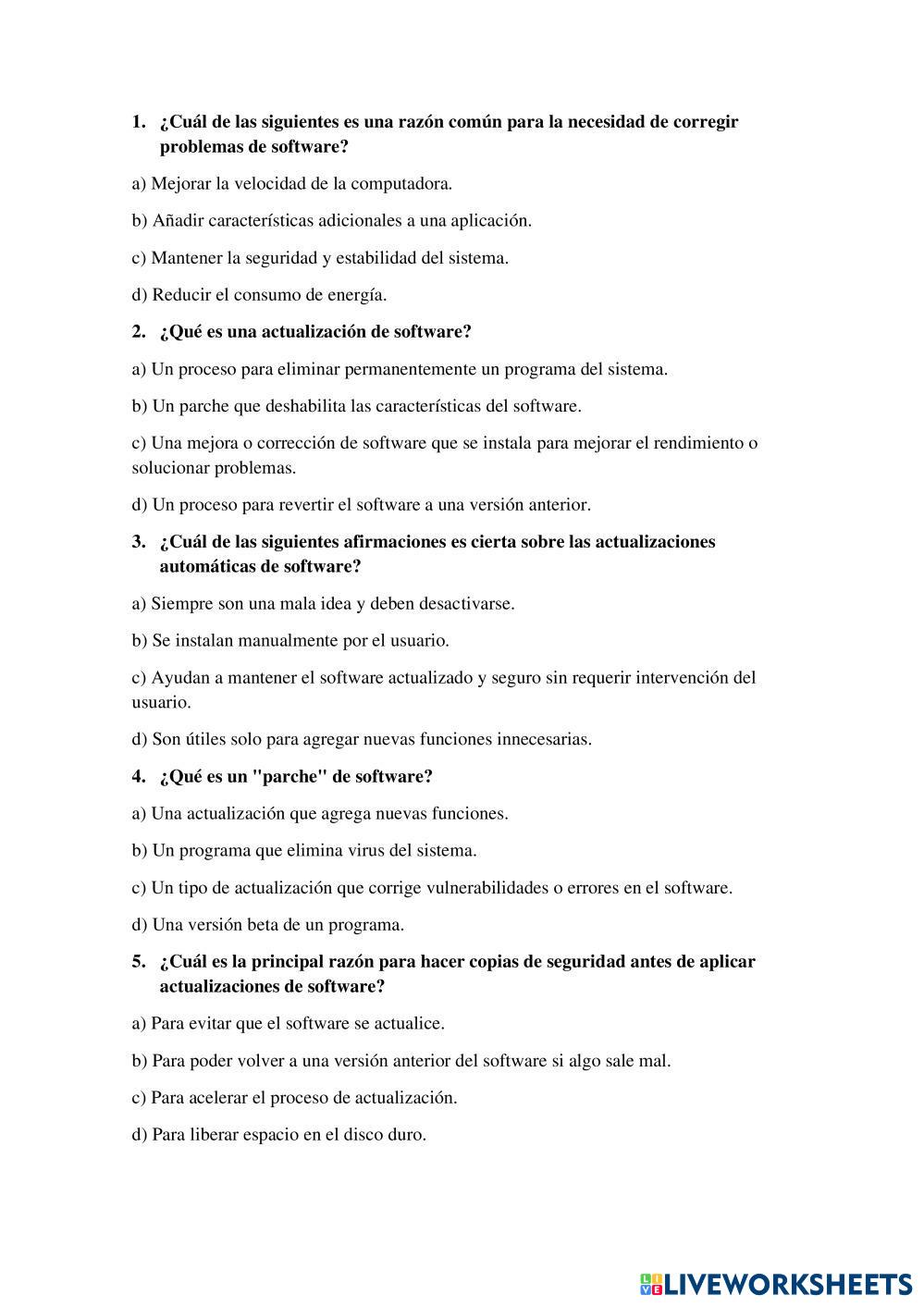 1. ¿Cuál de las siguientes es una razón común para la necesidad de corregir problemas de software?

a) Mejorar la velocidad de la computadora.

b) Añadir características adicionales a una aplicación.

c) Mantener la seguridad y estabilidad del sistema.

d) Reducir el consumo de energía.

2. ¿Qué es una actualización de software?

a) Un proceso para eliminar permanentemente un programa del sistema.

b) Un parche que deshabilita las características del software.

c) Una mejora o corrección de software que se instala para mejorar el rendimiento o solucionar problemas.

d) Un proceso para revertir el software a una versión anterior.

3. ¿Cuál de las siguientes afirmaciones es cierta sobre las actualizaciones automáticas de software?

a) Siempre son una mala idea y deben desactivarse.

b) Se instalan manualmente por el usuario.

c) Ayudan a mantener el software actualizado y seguro sin requerir intervención del usuario.

d) Son útiles solo para agregar nuevas funciones innecesarias.

4. ¿Qué es un "parche" de software?

a) Una actualización que agrega nuevas funciones.

b) Un programa que elimina virus del sistema.

c) Un tipo de actualización que corrige vulnerabilidades o errores en el software.

d) Una versión beta de un programa.

5. ¿Cuál es la principal razón para hacer copias de seguridad antes de aplicar actualizaciones de software?

a) Para evitar que el software se actualice.

b) Para poder volver a una versión anterior del software si algo sale mal.

c) Para acelerar el proceso de actualización.

d) Para liberar espacio en el disco duro.

LIVEWORKSHEETS